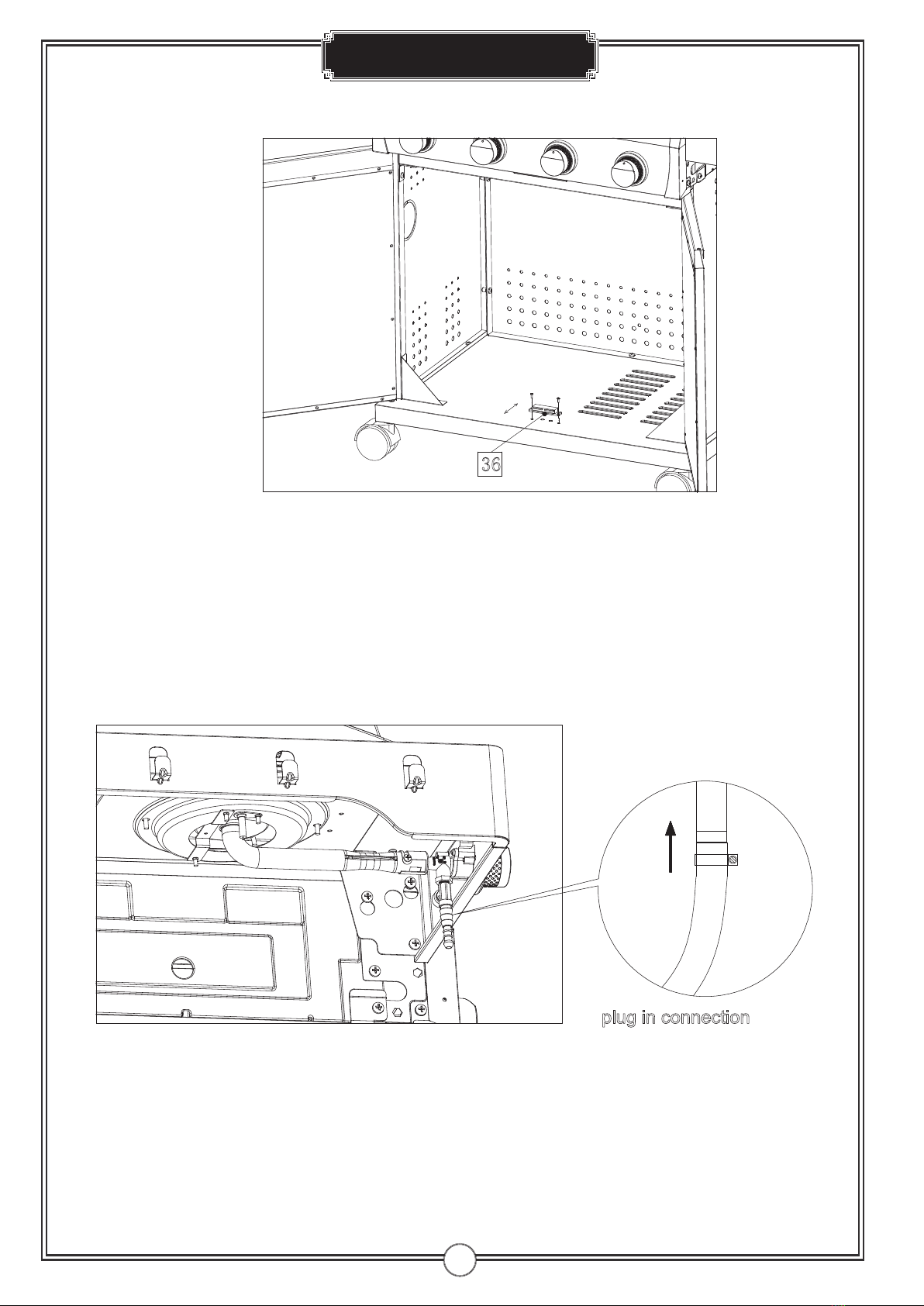 36

plug in connection